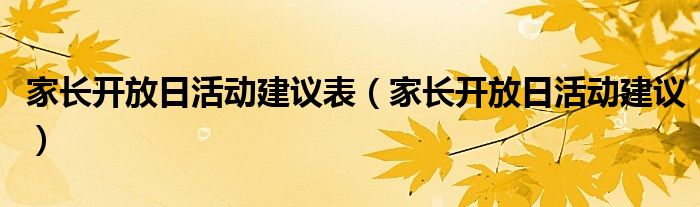 家长开放日活动建议表（家长开放日活动建议）